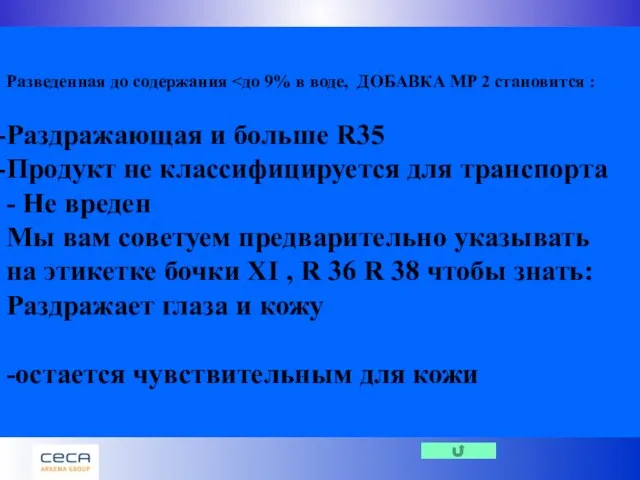 Разведенная до содержания <до 9% в воде, ДОБАВКА МР 2 становится :

-Раздражающая и больше R35
-Продукт не классифицируется для транспорта
- Не вреден
Мы вам советуем предварительно указывать на этикетке бочки XI , R 36 R 38 чтобы знать:
Раздражает глаза и кожу

-остается чувствительным для кожи

CECA
ARKEMA GROUP